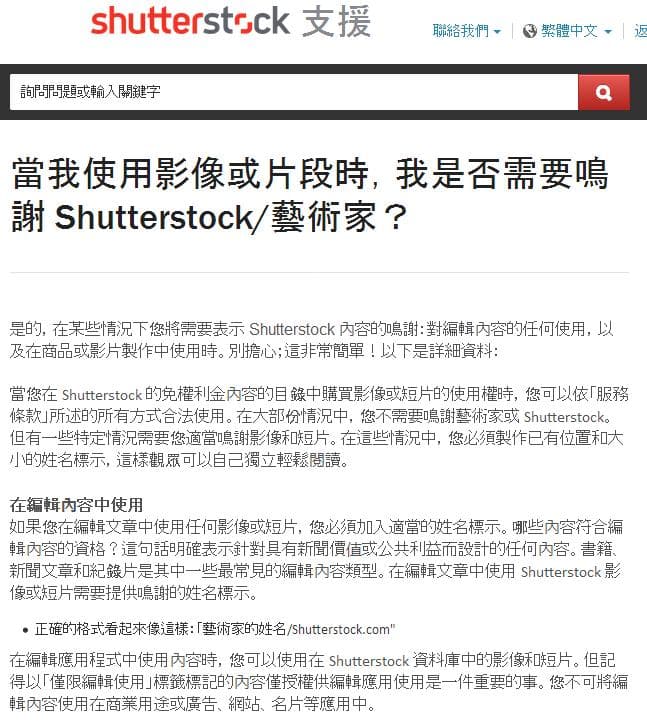 shutterstock 支援

聯絡我們 ▾ | 繁體中文 ▾ | 返

詢問問題或輸入關鍵字

當我使用影像或片段時，我是否需要鳴謝 Shutterstock/藝術家？

是的，在某些情況下您將需要表示 Shutterstock 內容的鳴謝：對編輯內容的任何使用，以及在商品或影片製作中使用時。別擔心；這非常簡單！以下是詳細資料：

當您在 Shutterstock 的免權利金內容的目錄中購買影像或短片的使用權時，您可以依「服務條款」所述的所有方式合法使用。在大部份情況中，您不需要鳴謝藝術家或 Shutterstock。但有一些特定情況需要您適當鳴謝影像和短片。在這些情況中，您必須製作已有位置和大小的姓名標示，這樣觀眾可以自己獨立輕鬆閱讀。

在編輯內容中使用
如果您在編輯文章中使用任何影像或短片，您必須加入適當的姓名標示。哪些內容符合編輯內容的資格？這句話明確表示針對具有新聞價值或公共利益而設計的任何內容。書籍、新聞文章和紀錄片是其中一些最常見的編輯內容類型。在編輯文章中使用 Shutterstock 影像或短片需要提供鳴謝的姓名標示。

• 正確的格式看起來像這樣：「藝術家的姓名/Shutterstock.com"

在編輯應用程式中使用內容時，您可以使用在 Shutterstock 資料庫中的影像和短片。但記得以「僅限編輯使用」標籤標記的內容僅授權供編輯應用使用是一件重要的事。您不可將編輯內容使用在商業用途或廣告、網站、名片等應用中。